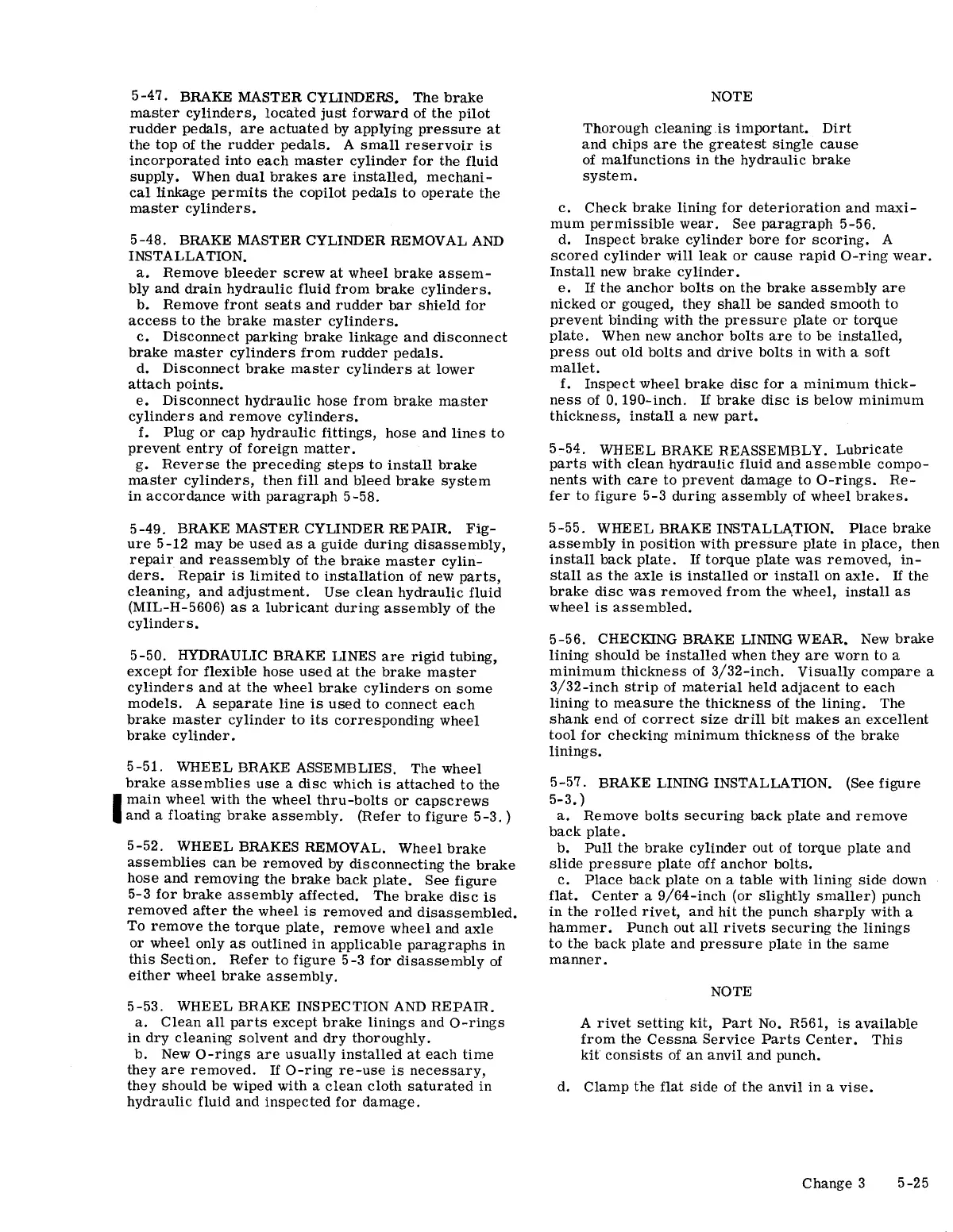 5-47. BRAKE MASTER CYLINDERS. The brake master cylinders, located just forward of the pilot rudder pedals, are actuated by applying pressure at the top of the rudder pedals. A small reservoir is incorporated into each master cylinder for the fluid supply. When dual brakes are installed, mechanical linkage permits the copilot pedals to operate the master cylinders.

5-48. BRAKE MASTER CYLINDER REMOVAL AND INSTALLATION.
a. Remove bleeder screw at wheel brake assembly and drain hydraulic fluid from brake cylinders.
b. Remove front seats and rudder bar shield for access to the brake master cylinders.
c. Disconnect parking brake linkage and disconnect brake master cylinders from rudder pedals.
d. Disconnect brake master cylinders at lower attach points.
e. Disconnect hydraulic hose from brake master cylinders and remove cylinders.
f. Plug or cap hydraulic fittings, hose and lines to prevent entry of foreign matter.
g. Reverse the preceding steps to install brake master cylinders, then fill and bleed brake system in accordance with paragraph 5-58.

5-49. BRAKE MASTER CYLINDER REPAIR. Figure 5-12 may be used as a guide during disassembly, repair and reassembly of the brake master cylinders. Repair is limited to installation of new parts, cleaning, and adjustment. Use clean hydraulic fluid (MIL-H-5606) as a lubricant during assembly of the cylinders.

5-50. HYDRAULIC BRAKE LINES are rigid tubing, except for flexible hose used at the brake master cylinders and at the wheel brake cylinders on some models. A separate line is used to connect each brake master cylinder to its corresponding wheel brake cylinder.

5-51. WHEEL BRAKE ASSEMBLIES. The wheel brake assemblies use a disc which is attached to the main wheel with the wheel thru-bolts or capscrews and a floating brake assembly. (Refer to figure 5-3.)

5-52. WHEEL BRAKES REMOVAL. Wheel brake assemblies can be removed by disconnecting the brake hose and removing the brake back plate. See figure 5-3 for brake assembly affected. The brake disc is removed after the wheel is removed and disassembled. To remove the torque plate, remove wheel and axle or wheel only as outlined in applicable paragraphs in this Section. Refer to figure 5-3 for disassembly of either wheel brake assembly.

5-53. WHEEL BRAKE INSPECTION AND REPAIR.
a. Clean all parts except brake linings and O-rings in dry cleaning solvent and dry thoroughly.
b. New O-rings are usually installed at each time they are removed. If O-ring re-use is necessary, they should be wiped with a clean cloth saturated in hydraulic fluid and inspected for damage.

NOTE

Thorough cleaning is important. Dirt and chips are the greatest single cause of malfunctions in the hydraulic brake system.

c. Check brake lining for deterioration and maximum permissible wear. See paragraph 5-56.
d. Inspect brake cylinder bore for scoring. A scored cylinder will leak or cause rapid O-ring wear. Install new brake cylinder.
e. If the anchor bolts on the brake assembly are nicked or gouged, they shall be sanded smooth to prevent binding with the pressure plate or torque plate. When new anchor bolts are to be installed, press out old bolts and drive bolts in with a soft mallet.
f. Inspect wheel brake disc for a minimum thickness of 0.190-inch. If brake disc is below minimum thickness, install a new part.

5-54. WHEEL BRAKE REASSEMBLY. Lubricate parts with clean hydraulic fluid and assemble components with care to prevent damage to O-rings. Refer to figure 5-3 during assembly of wheel brakes.

5-55. WHEEL BRAKE INSTALLATION. Place brake assembly in position with pressure plate in place, then install back plate. If torque plate was removed, install as the axle is installed or install on axle. If the brake disc was removed from the wheel, install as wheel is assembled.

5-56. CHECKING BRAKE LINING WEAR. New brake lining should be installed when they are worn to a minimum thickness of 3/32-inch. Visually compare a 3/32-inch strip of material held adjacent to each lining to measure the thickness of the lining. The shank end of correct size drill bit makes an excellent tool for checking minimum thickness of the brake linings.

5-57. BRAKE LINING INSTALLATION. (See figure 5-3.)
a. Remove bolts securing back plate and remove back plate.
b. Pull the brake cylinder out of torque plate and slide pressure plate off anchor bolts.
c. Place back plate on a table with lining side down flat. Center a 9/64-inch (or slightly smaller) punch in the rolled rivet, and hit the punch sharply with a hammer. Punch out all rivets securing the linings to the back plate and pressure plate in the same manner.

NOTE

A rivet setting kit, Part No. R561, is available from the Cessna Service Parts Center. This kit consists of an anvil and punch.

d. Clamp the flat side of the anvil in a vise.

Change 3 5-25